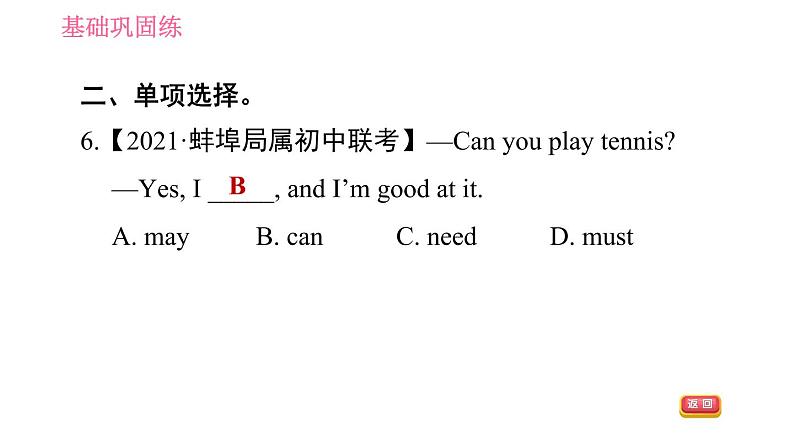 基础巩固练

二、单项选择。

6.【2021·蚌埠局属初中联考】—Can you play tennis?

—Yes, I __B__, and I'm good at it.

A. may B. can C. need D. must

返回